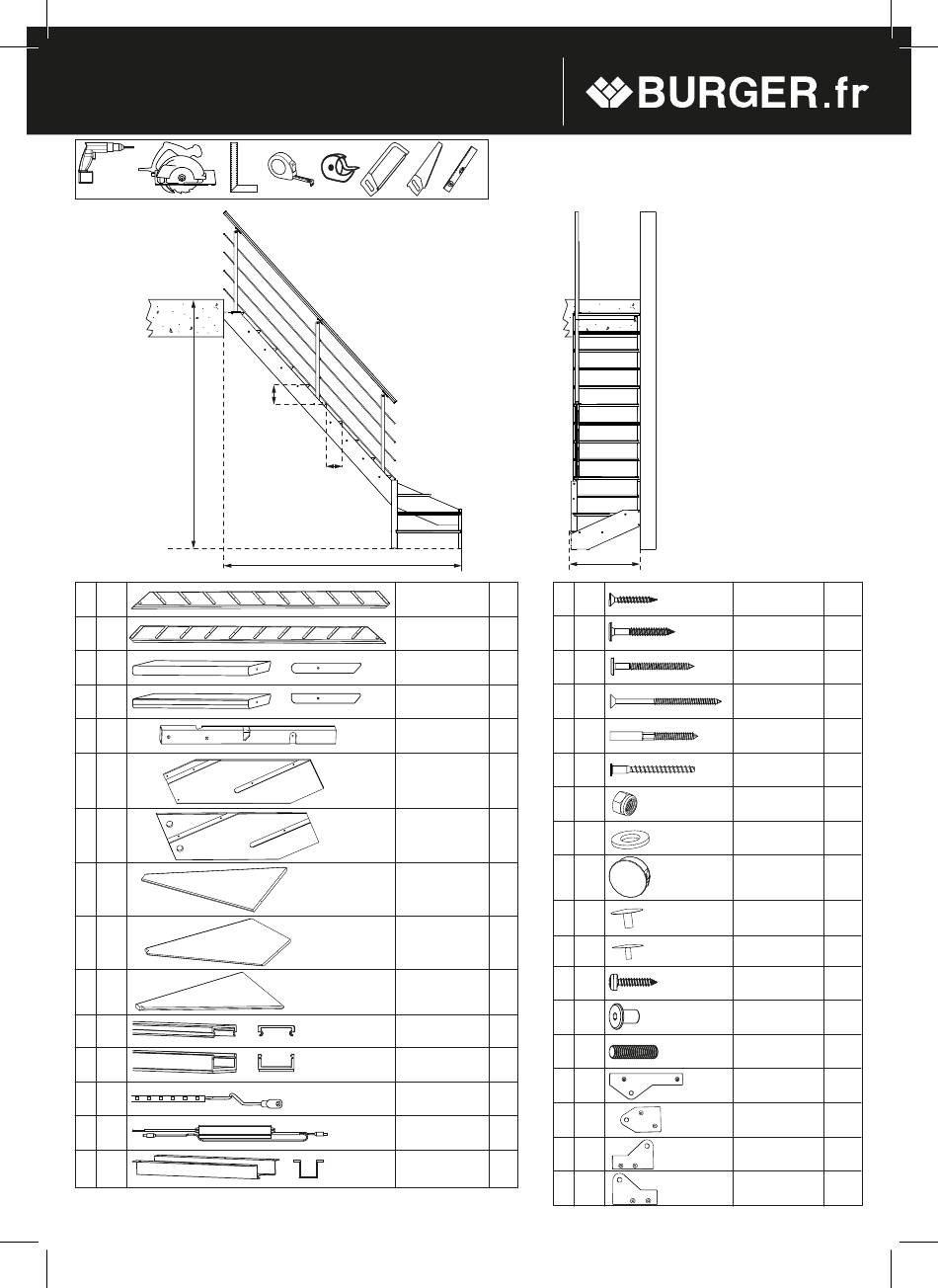 BURGER.fr